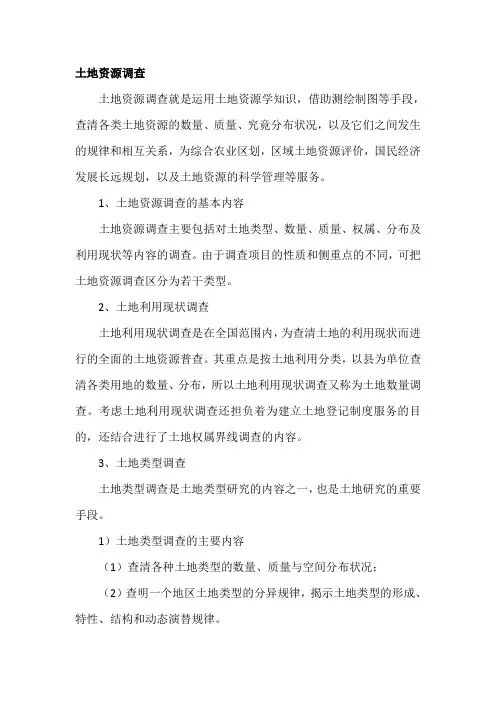 土地资源调查

土地资源调查就是运用土地资源学知识，借助测绘制图等手段，查清各类土地资源的数量、质量、究竟分布状况，以及它们之间发生的规律和相互关系，为综合农业区划，区域土地资源评价，国民经济发展长远规划，以及土地资源的科学管理等服务。

1、土地资源调查的基本内容

土地资源调查主要包括对土地类型、数量、质量、权属、分布及利用现状等内容的调查。由于调查项目的性质和侧重点的不同，可把土地资源调查区分为若干类型。

2、土地利用现状调查

土地利用现状调查是在全国范围内，为查清土地的利用现状而进行的全面的土地资源普查。其重点是按土地利用分类，以县为单位查清各类用地的数量、分布，所以土地利用现状调查又称为土地数量调查。考虑土地利用现状调查还担负着为建立土地登记制度服务的目的，还结合进行了土地权属界线调查的内容。

3、土地类型调查

土地类型调查是土地类型研究的内容之一，也是土地研究的重要手段。

1）土地类型调查的主要内容

（1）查清各种土地类型的数量、质量与空间分布状况；

（2）查明一个地区土地类型的分异规律，揭示土地类型的形成、特性、结构和动态演替规律。